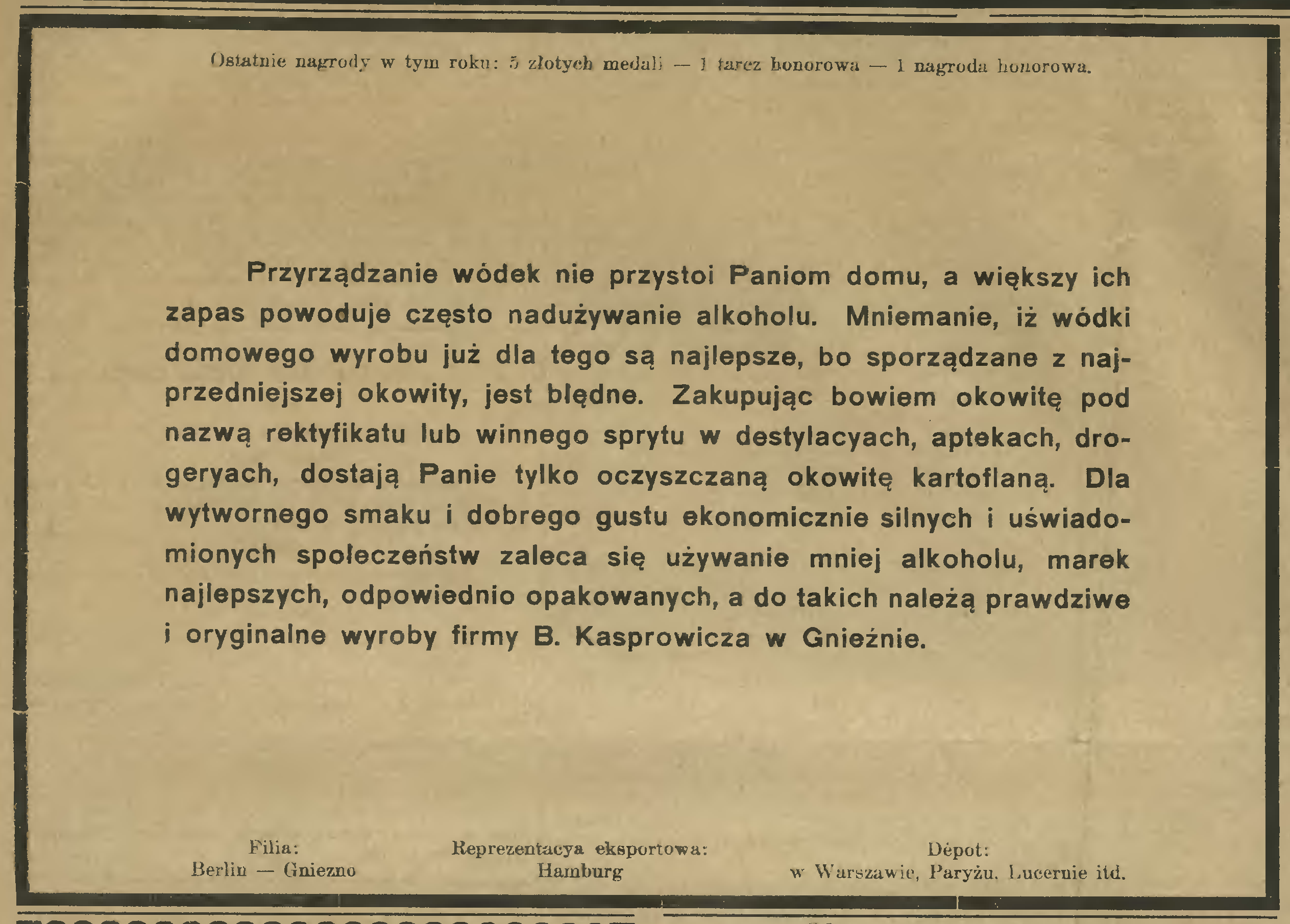 Ostatnie nagrody w tym roku: 5 złotych medali — 1 tarcz honorowa — 1 nagroda honorowa.

Przyrządzanie wódek nie przystoi Paniom domu, a większy ich zapas powoduje często nadużywanie alkoholu. Mniemanie, iż wódki domowego wyrobu już dla tego są najlepsze, bo sporządzane z najprzedniejszej okowity, jest błędne. Zakupując bowiem okowitę pod nazwą rektyfikatu lub winnego sprytu w destylacyach, aptekach, drogeryach, dostają Panie tylko oczyszczaną okowitę kartoflaną. Dla wytwornego smaku i dobrego gustu ekonomicznie silnych i uświadomionych społeczeństw zaleca się używanie mniej alkoholu, marek najlepszych, odpowiednio opakowanych, a do takich należą prawdziwe i oryginalne wyroby firmy B. Kasprowicza w Gnieźnie.

Filia:
Berlin — Gniezno

Reprezentacya eksportowa:
Hamburg

Dépot:
w Warszawie, Paryżu, Lucernie itd.